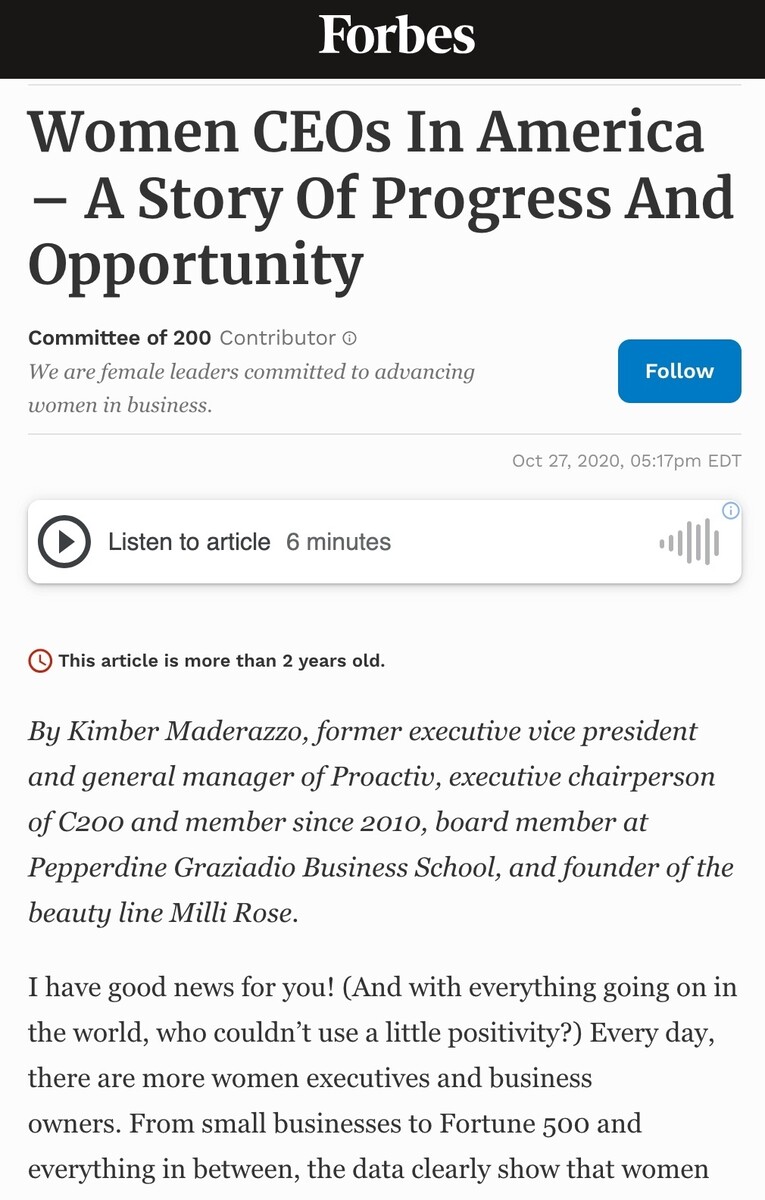 Forbes

Women CEOs In America – A Story Of Progress And Opportunity

Committee of 200 Contributor

We are female leaders committed to advancing women in business.

Follow

Oct 27, 2020, 05:17pm EDT

Listen to article 6 minutes

This article is more than 2 years old.

By Kimber Maderazzo, former executive vice president and general manager of Proactiv, executive chairperson of C200 and member since 2010, board member at Pepperdine Graziadio Business School, and founder of the beauty line Milli Rose.

I have good news for you! (And with everything going on in the world, who couldn't use a little positivity?) Every day, there are more women executives and business owners. From small businesses to Fortune 500 and everything in between, the data clearly show that women